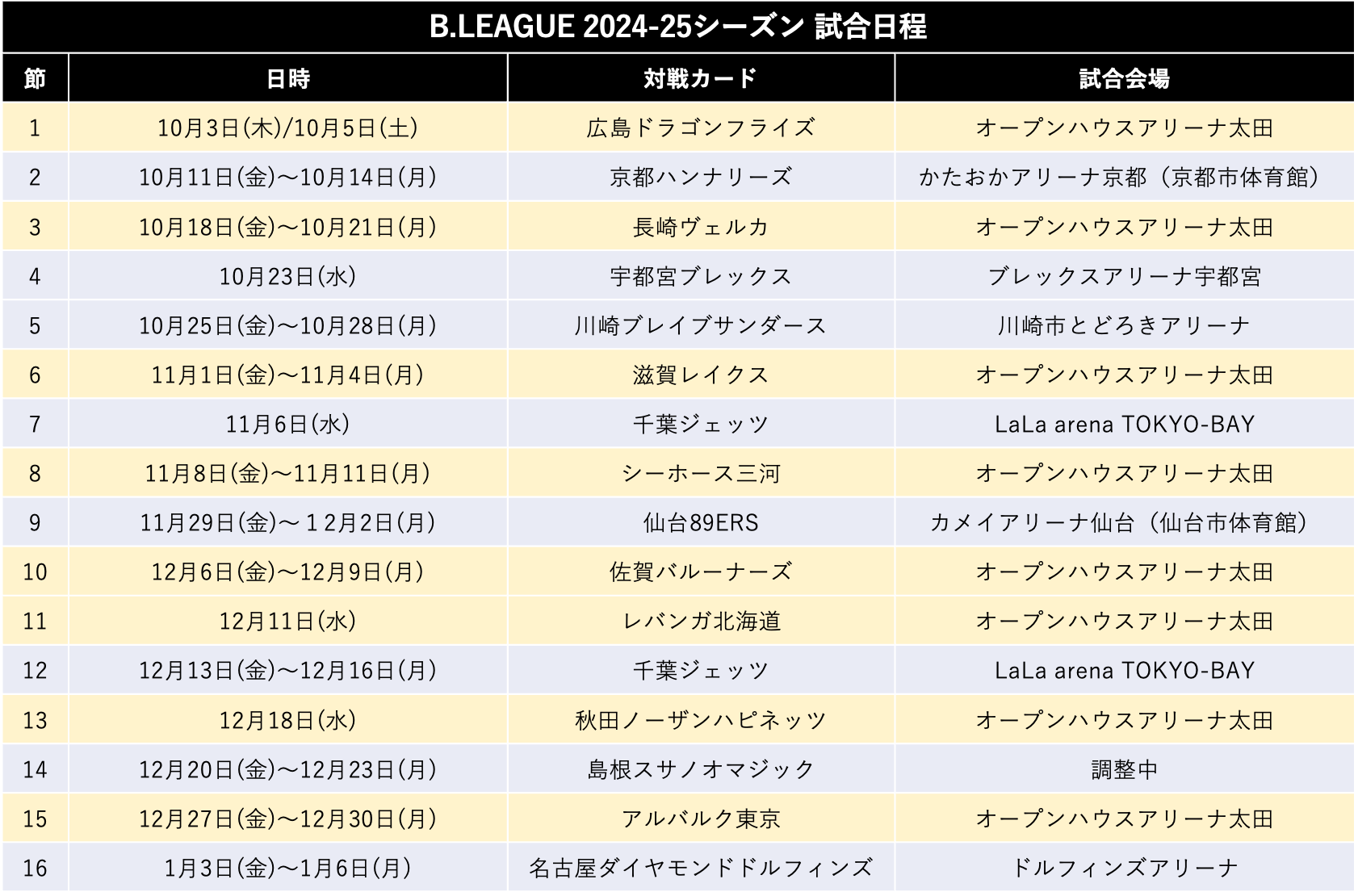 B.LEAGUE 2024-25シーズン 試合日程

| 節 | 日時 | 対戦カード | 試合会場 |
|---|---|---|---|
| 1 | 10月3日(木)/10月5日(土) | 広島ドラゴンフライズ | オープンハウスアリーナ太田 |
| 2 | 10月11日(金)～10月14日(月) | 京都ハンナリーズ | かたおかアリーナ京都（京都市体育館） |
| 3 | 10月18日(金)～10月21日(月) | 長崎ヴェルカ | オープンハウスアリーナ太田 |
| 4 | 10月23日(水) | 宇都宮ブレックス | ブレックスアリーナ宇都宮 |
| 5 | 10月25日(金)～10月28日(月) | 川崎ブレイブサンダース | 川崎市とどろきアリーナ |
| 6 | 11月1日(金)～11月4日(月) | 滋賀レイクス | オープンハウスアリーナ太田 |
| 7 | 11月6日(水) | 千葉ジェッツ | LaLa arena TOKYO-BAY |
| 8 | 11月8日(金)～11月11日(月) | シーホース三河 | オープンハウスアリーナ太田 |
| 9 | 11月29日(金)～１2月2日(月) | 仙台89ERS | カメイアリーナ仙台（仙台市体育館） |
| 10 | 12月6日(金)～12月9日(月) | 佐賀バルーナーズ | オープンハウスアリーナ太田 |
| 11 | 12月11日(水) | レバンガ北海道 | オープンハウスアリーナ太田 |
| 12 | 12月13日(金)～12月16日(月) | 千葉ジェッツ | LaLa arena TOKYO-BAY |
| 13 | 12月18日(水) | 秋田ノーザンハピネッツ | オープンハウスアリーナ太田 |
| 14 | 12月20日(金)～12月23日(月) | 島根スサノオマジック | 調整中 |
| 15 | 12月27日(金)～12月30日(月) | アルバルク東京 | オープンハウスアリーナ太田 |
| 16 | 1月3日(金)～1月6日(月) | 名古屋ダイヤモンドドルフィンズ | ドルフィンズアリーナ |